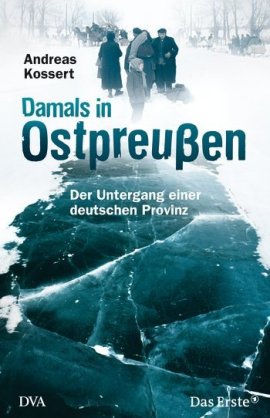 Andreas Kossert

Damals in Ostpreußen

Der Untergang einer deutschen Provinz

DVA

Das Erste ①